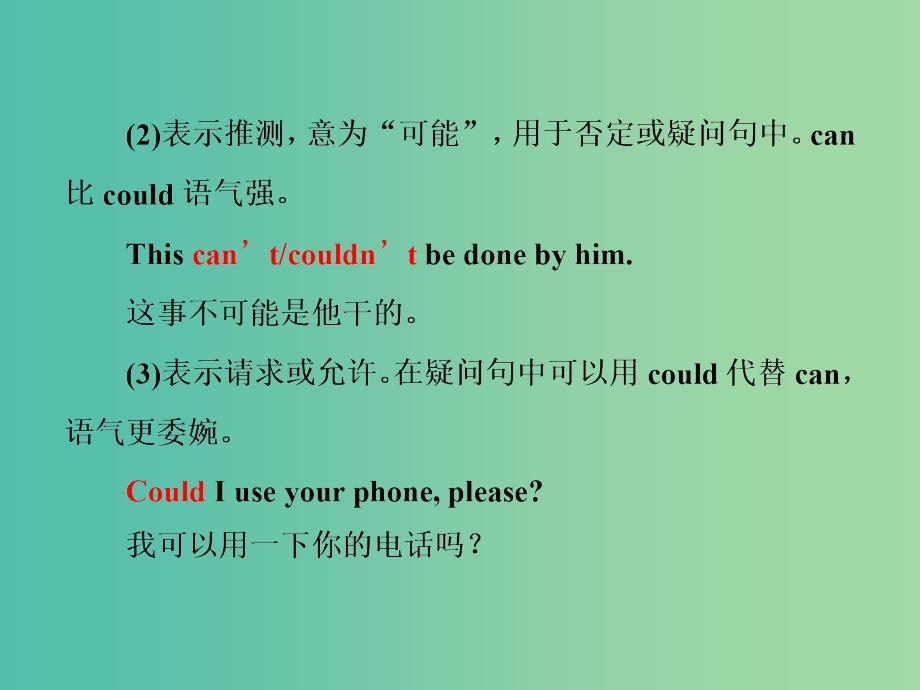 (2)表示推测，意为“可能”，用于否定或疑问句中。can 比 could 语气强。

This can’t/couldn’t be done by him.

这事不可能是他干的。

(3)表示请求或允许。在疑问句中可以用 could 代替 can，语气更委婉。

Could I use your phone, please?

我可以用一下你的电话吗？